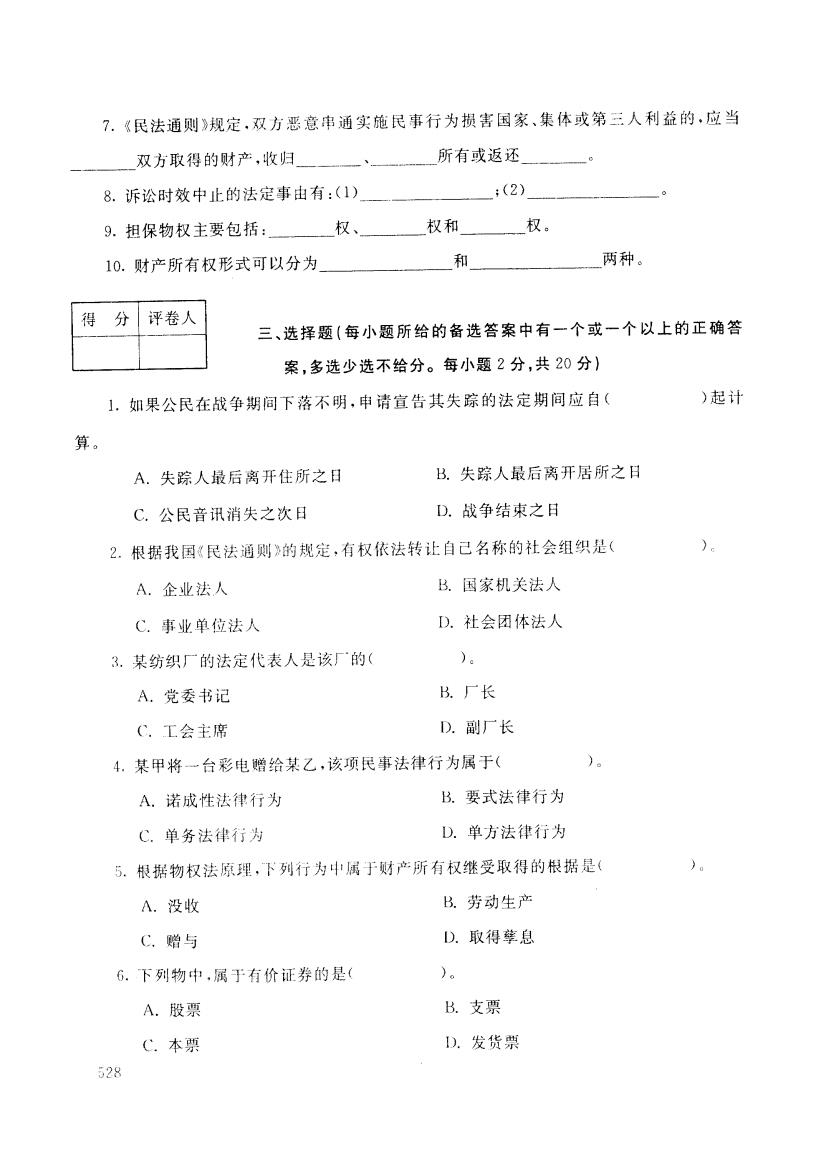 7.《民法通则》规定，双方恶意串通实施民事行为损害国家、集体或第三人利益的，应当________双方取得的财产，收归________、________所有或返还________。

8. 诉讼时效中止的法定事由有：(1)________________；(2)________________。

9. 担保物权主要包括：________权、________权和________权。

10. 财产所有权形式可以分为________________和________________两种。

| 得　分 | 评卷人 |
|---|---|
| | |

三、选择题(每小题所给的备选答案中有一个或一个以上的正确答案，多选少选不给分。每小题 2 分，共 20 分)

1. 如果公民在战争期间下落不明，申请宣告其失踪的法定期间应自(　　　　)起计算。

A. 失踪人最后离开住所之日
B. 失踪人最后离开居所之日
C. 公民音讯消失之次日
D. 战争结束之日

2. 根据我国《民法通则》的规定，有权依法转让自己名称的社会组织是(　　　　)。

A. 企业法人
B. 国家机关法人
C. 事业单位法人
D. 社会团体法人

3. 某纺织厂的法定代表人是该厂的(　　　　)。

A. 党委书记
B. 厂长
C. 工会主席
D. 副厂长

4. 某甲将一台彩电赠给某乙，该项民事法律行为属于(　　　　)。

A. 诺成性法律行为
B. 要式法律行为
C. 单务法律行为
D. 单方法律行为

5. 根据物权法原理，下列行为中属于财产所有权继受取得的根据是(　　　　)。

A. 没收
B. 劳动生产
C. 赠与
D. 取得孳息

6. 下列物中，属于有价证券的是(　　　　)。

A. 股票
B. 支票
C. 本票
D. 发货票

528